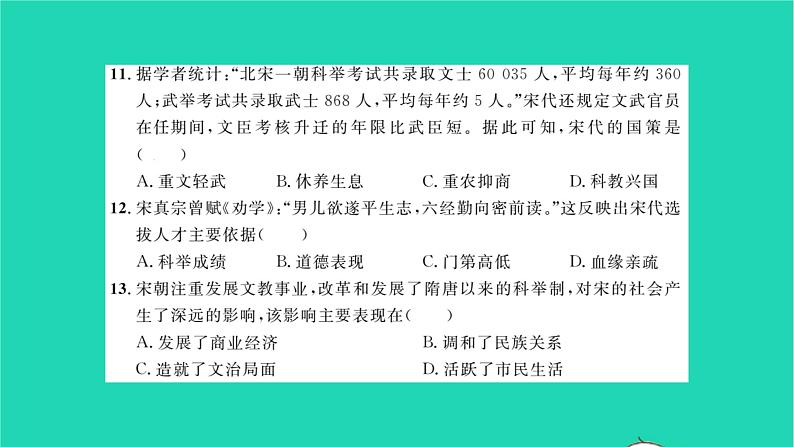 11. 据学者统计:“北宋一朝科举考试共录取文士 60 035 人,平均每年约 360 人;武举考试共录取武士 868 人,平均每年约 5 人。”宋代还规定文武官员在任期间,文臣考核升迁的年限比武臣短。据此可知,宋代的国策是(　　)

A. 重文轻武　　B. 休养生息　　C. 重农抑商　　D. 科教兴国

12. 宋真宗曾赋《劝学》:“男儿欲遂平生志,六经勤向窗前读。”这反映出宋代选拔人才主要依据(　　)

A. 科举成绩　　B. 道德表现　　C. 门第高低　　D. 血缘亲疏

13. 宋朝注重发展文教事业,改革和发展了隋唐以来的科举制,对宋的社会产生了深远的影响,该影响主要表现在(　　)

A. 发展了商业经济　　B. 调和了民族关系

C. 造就了文治局面　　D. 活跃了市民生活